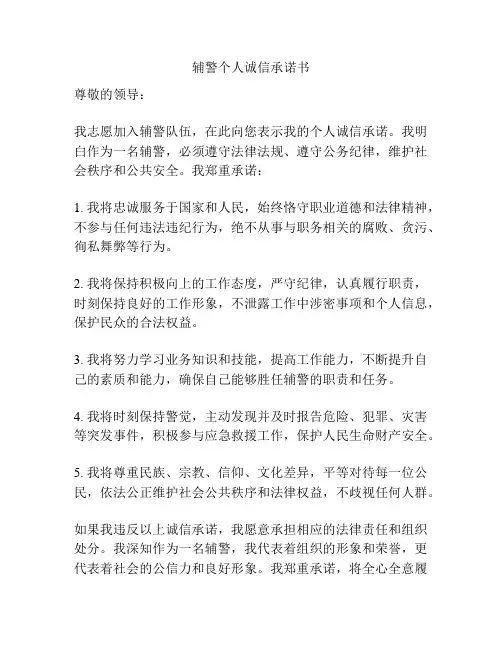 辅警个人诚信承诺书

尊敬的领导：

我志愿加入辅警队伍，在此向您表示我的个人诚信承诺。我明白作为一名辅警，必须遵守法律法规、遵守公务纪律，维护社会秩序和公共安全。我郑重承诺：

1. 我将忠诚服务于国家和人民，始终恪守职业道德和法律精神，不参与任何违法违纪行为，绝不从事与职务相关的腐败、贪污、徇私舞弊等行为。

2. 我将保持积极向上的工作态度，严守纪律，认真履行职责，时刻保持良好的工作形象，不泄露工作中涉密事项和个人信息，保护民众的合法权益。

3. 我将努力学习业务知识和技能，提高工作能力，不断提升自己的素质和能力，确保自己能够胜任辅警的职责和任务。

4. 我将时刻保持警觉，主动发现并及时报告危险、犯罪、灾害等突发事件，积极参与应急救援工作，保护人民生命财产安全。

5. 我将尊重民族、宗教、信仰、文化差异，平等对待每一位公民，依法公正维护社会公共秩序和法律权益，不歧视任何人群。

如果我违反以上诚信承诺，我愿意承担相应的法律责任和组织处分。我深知作为一名辅警，我代表着组织的形象和荣誉，更代表着社会的公信力和良好形象。我郑重承诺，将全心全意履